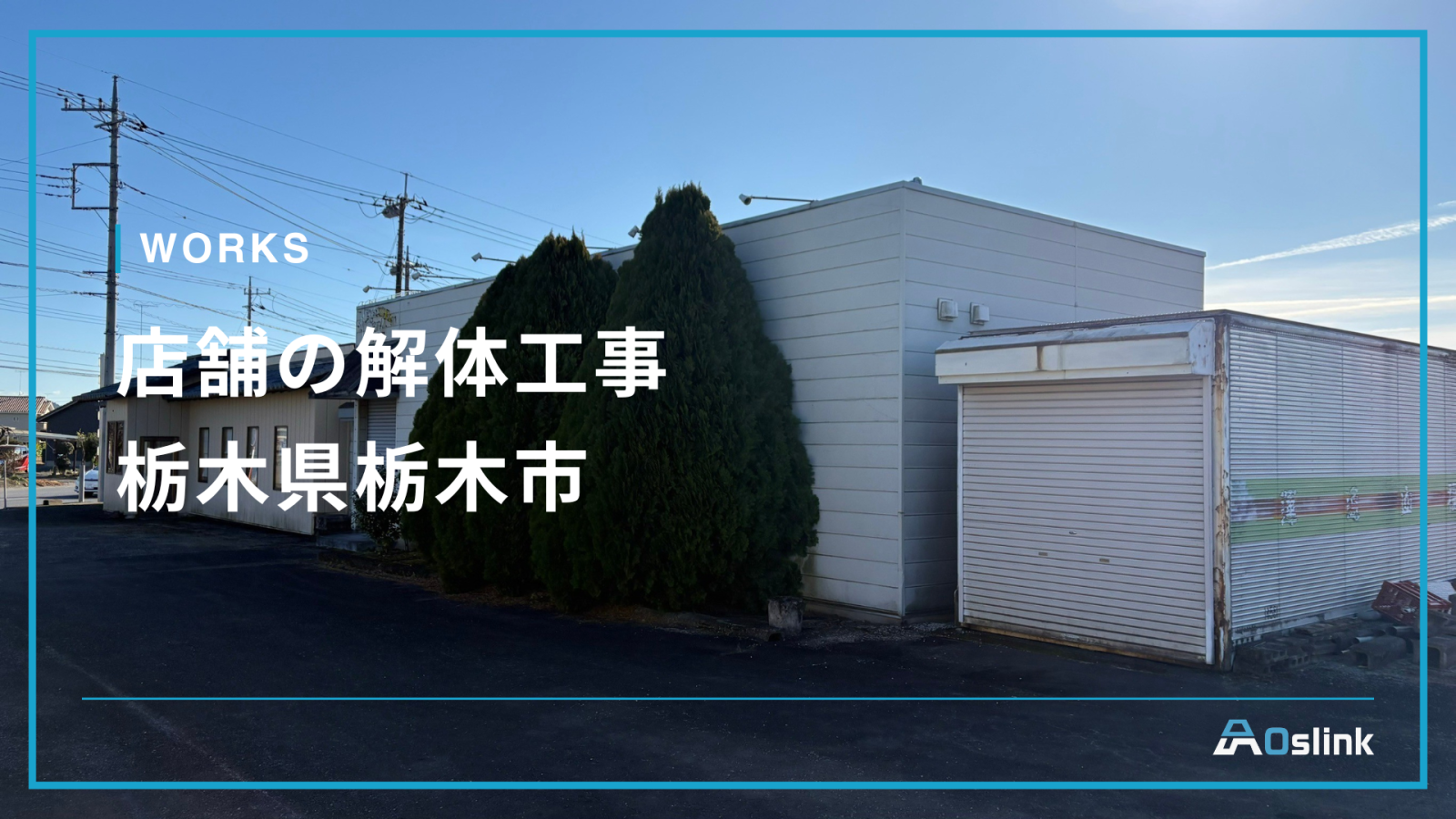 WORKS

店舗の解体工事
栃木県栃木市

AOslink